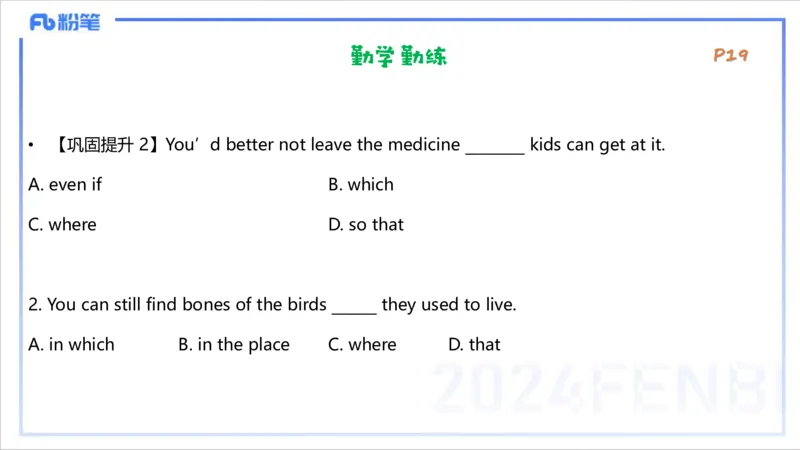 Fb粉笔

勤学勤练

P19

• 【巩固提升2】You'd better not leave the medicine ____ kids can get at it.

A. even if                B. which

C. where                D. so that

2. You can still find bones of the birds ____ they used to live.

A. in which    B. in the place    C. where    D. that

2024FENBI